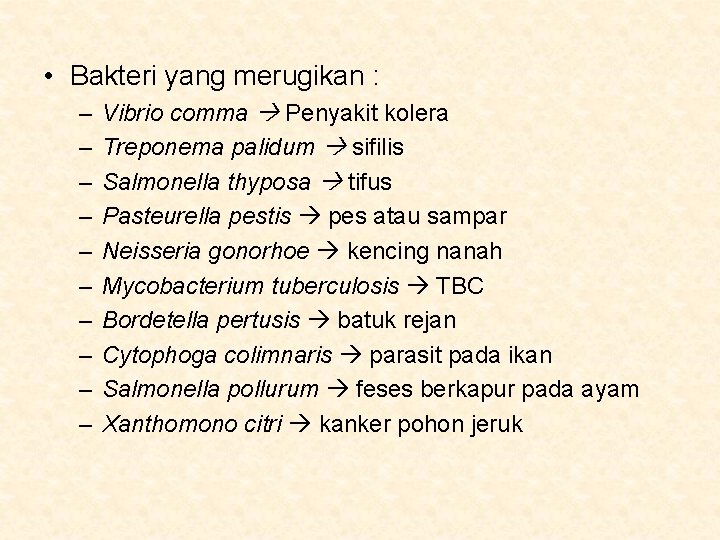 • Bakteri yang merugikan :

– Vibrio comma → Penyakit kolera
– Treponema palidum → sifilis
– Salmonella thyposa → tifus
– Pasteurella pestis → pes atau sampar
– Neisseria gonorhoe → kencing nanah
– Mycobacterium tuberculosis → TBC
– Bordetella pertusis → batuk rejan
– Cytophoga colimnaris → parasit pada ikan
– Salmonella pollurum → feses berkapur pada ayam
– Xanthomono citri → kanker pohon jeruk